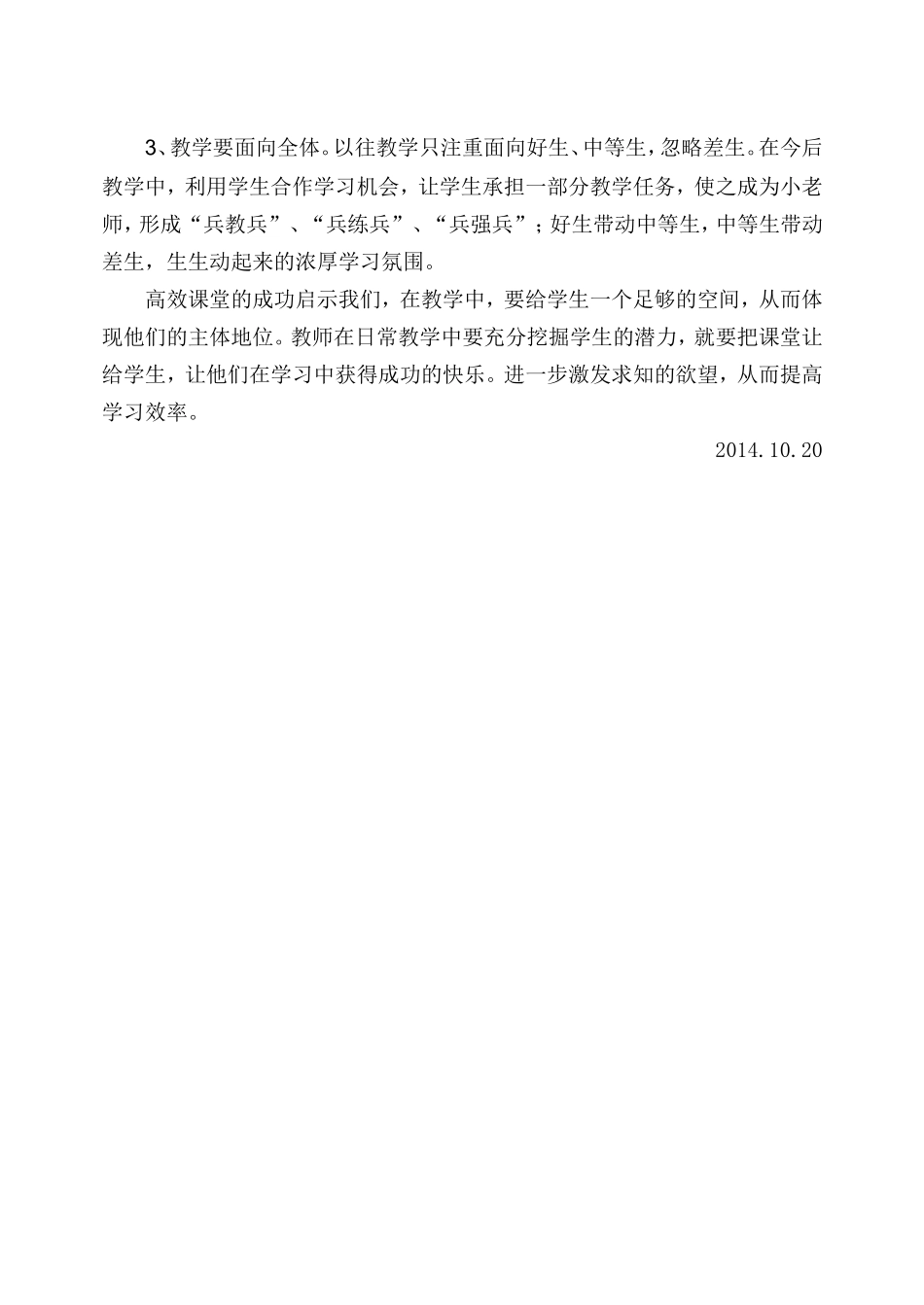 3、教学要面向全体。以往教学只注重面向好生、中等生，忽略差生。在今后教学中，利用学生合作学习机会，让学生承担一部分教学任务，使之成为小老师，形成“兵教兵”、“兵练兵”、“兵强兵”；好生带动中等生，中等生带动差生，生生动起来的浓厚学习氛围。

高效课堂的成功启示我们，在教学中，要给学生一个足够的空间，从而体现他们的主体地位。教师在日常教学中要充分挖掘学生的潜力，就要把课堂让给学生，让他们在学习中获得成功的快乐。进一步激发求知的欲望，从而提高学习效率。

2014.10.20